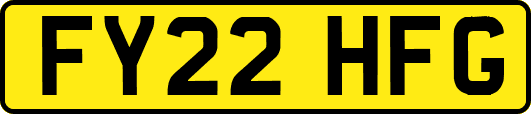 FY22 HFG